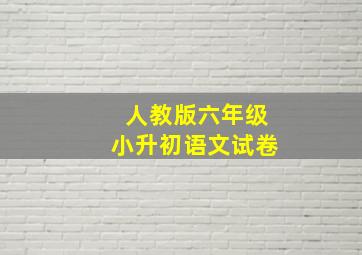 人教版六年级
小升初语文试卷